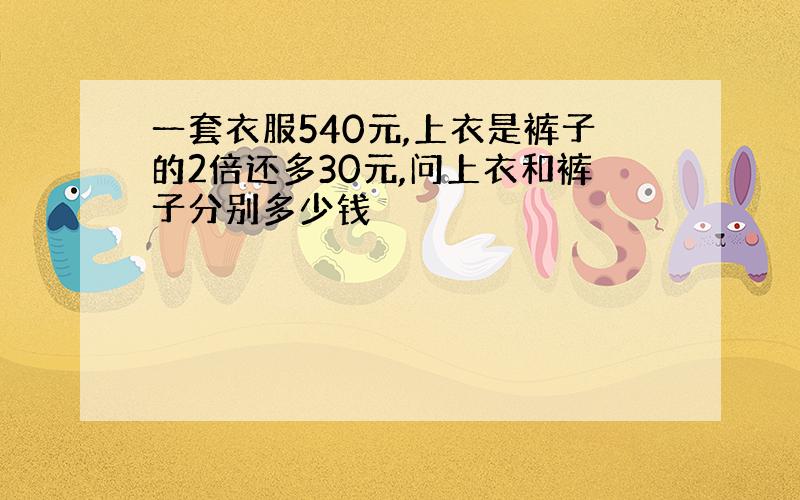 一套衣服540元,上衣是裤子的2倍还多30元,问上衣和裤子分别多少钱